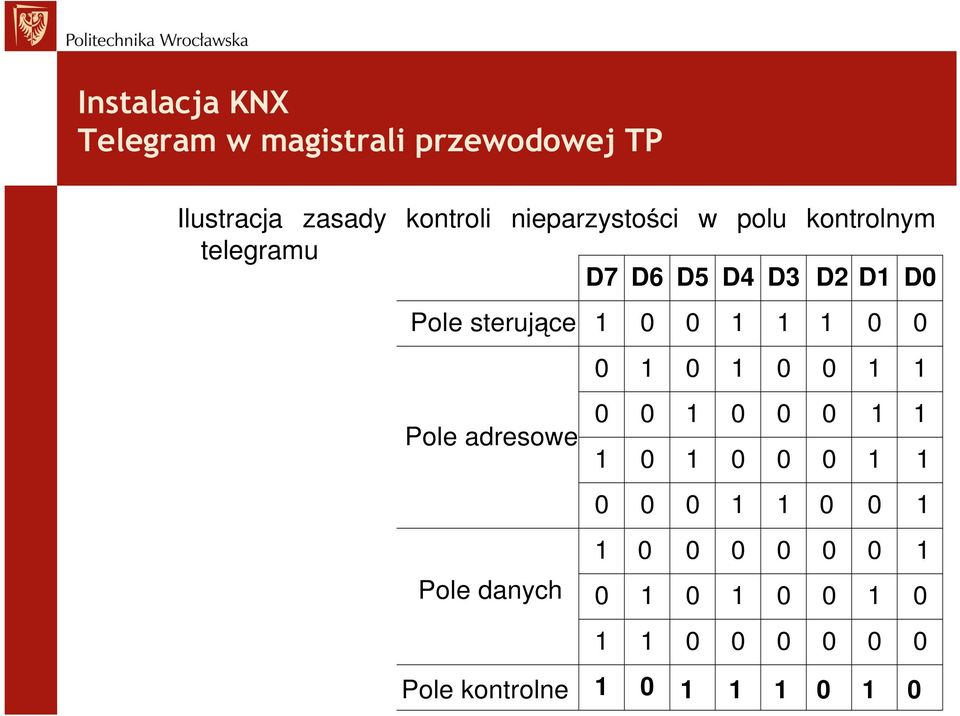 Politechnika Wrocławska

Instalacja KNX
Telegram w magistrali przewodowej TP

Ilustracja zasady kontroli nieparzystości w polu kontrolnym telegramu

| | D7 | D6 | D5 | D4 | D3 | D2 | D1 | D0 |
|---|---|---|---|---|---|---|---|---|
| Pole sterujące | 1 | 0 | 0 | 1 | 1 | 1 | 0 | 0 |
| Pole adresowe | 0 | 1 | 0 | 1 | 0 | 0 | 1 | 1 |
| | 0 | 0 | 1 | 0 | 0 | 0 | 1 | 1 |
| | 1 | 0 | 1 | 0 | 0 | 0 | 1 | 1 |
| | 0 | 0 | 0 | 1 | 1 | 0 | 0 | 1 |
| Pole danych | 1 | 0 | 0 | 0 | 0 | 0 | 0 | 1 |
| | 0 | 1 | 0 | 1 | 0 | 0 | 1 | 0 |
| | 1 | 1 | 0 | 0 | 0 | 0 | 0 | 0 |
| Pole kontrolne | 1 | 0 | 1 | 1 | 1 | 0 | 1 | 0 |